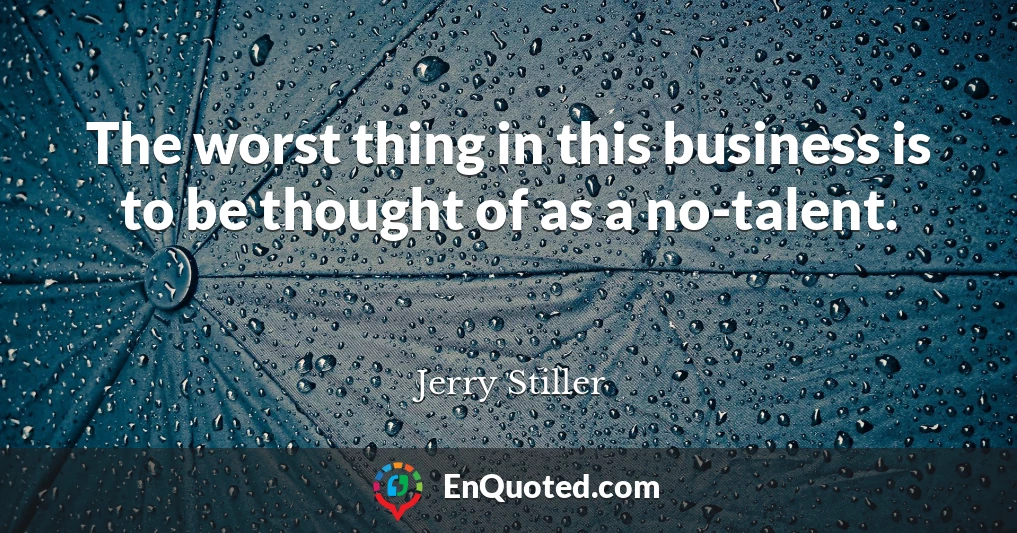 The worst thing in this business is to be thought of as a no-talent.

Jerry Stiller

EnQuoted.com